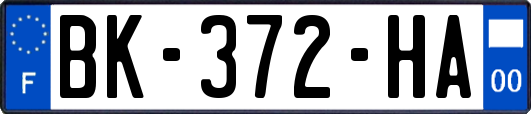 F

BK-372-HA

00